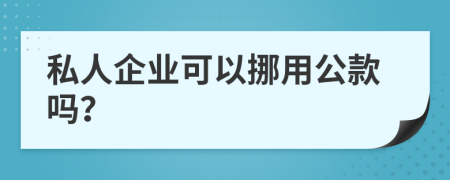 私人企业可以挪用公款吗?